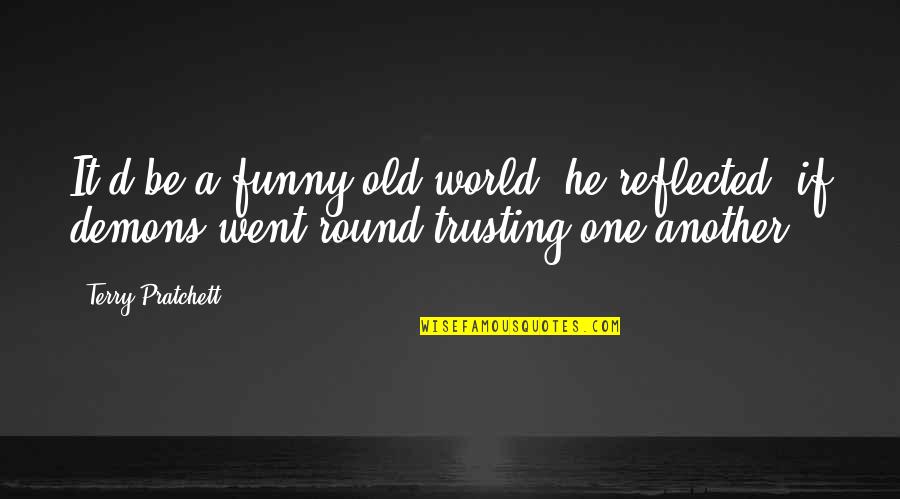 It'd be a funny old world, he reflected, if demons went round trusting one another.

Terry Pratchett

WISEFAMOUSQUOTES.COM